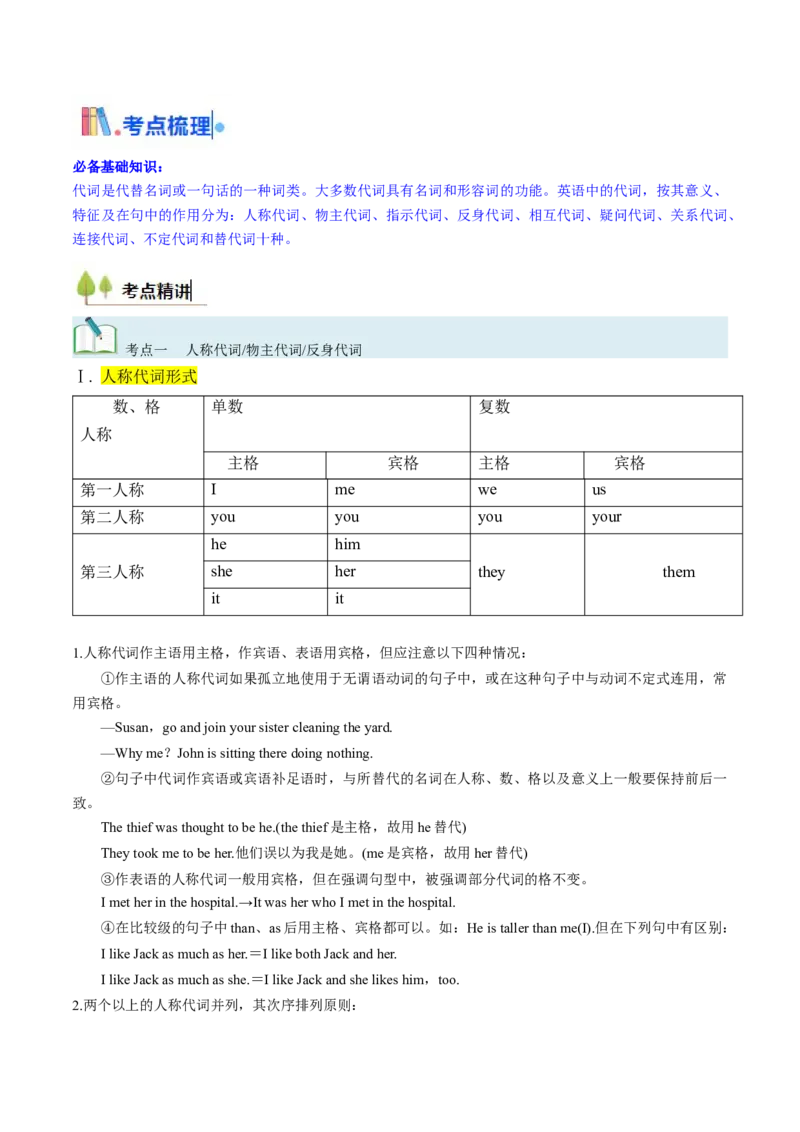 考点梳理

必备基础知识：
代词是代替名词或一句话的一种词类。大多数代词具有名词和形容词的功能。英语中的代词，按其意义、特征及在句中的作用分为：人称代词、物主代词、指示代词、反身代词、相互代词、疑问代词、关系代词、连接代词、不定代词和替代词十种。

考点精讲

考点一　人称代词/物主代词/反身代词

Ⅰ. 人称代词形式

| 数、格 人称 | 单数 | | 复数 | |
|---|---|---|---|---|
| | 主格 | 宾格 | 主格 | 宾格 |
| 第一人称 | I | me | we | us |
| 第二人称 | you | you | you | your |
| 第三人称 | he | him | they | them |
| | she | her | | |
| | it | it | | |

1.人称代词作主语用主格，作宾语、表语用宾格，但应注意以下四种情况：

①作主语的人称代词如果孤立地使用于无谓语动词的句子中，或在这种句子中与动词不定式连用，常用宾格。

—Susan，go and join your sister cleaning the yard.

—Why me？John is sitting there doing nothing.

②句子中代词作宾语或宾语补足语时，与所替代的名词在人称、数、格以及意义上一般要保持前后一致。

The thief was thought to be he.(the thief 是主格，故用 he 替代)

They took me to be her.他们误以为我是她。(me 是宾格，故用 her 替代)

③作表语的人称代词一般用宾格，但在强调句型中，被强调部分代词的格不变。

I met her in the hospital.→It was her who I met in the hospital.

④在比较级的句子中 than、as 后用主格、宾格都可以。如：He is taller than me(I).但在下列句中有区别：

I like Jack as much as her.＝I like both Jack and her.

I like Jack as much as she.＝I like Jack and she likes him，too.

2.两个以上的人称代词并列，其次序排列原则：